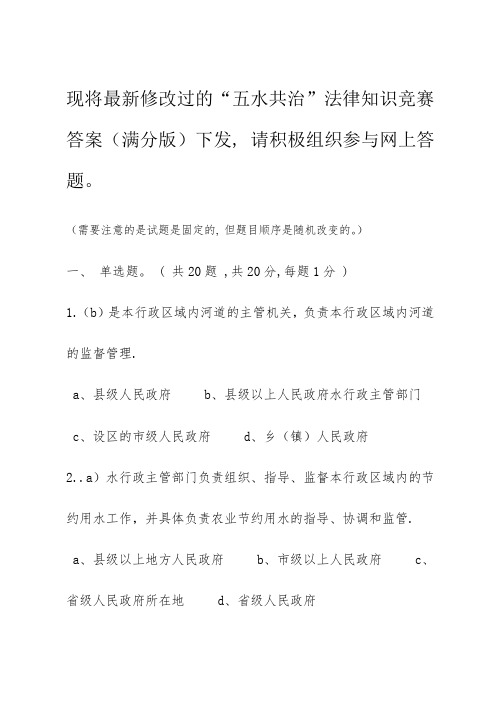 现将最新修改过的“五水共治”法律知识竞赛答案（满分版）下发，请积极组织参与网上答题。

（需要注意的是试题是固定的，但题目顺序是随机改变的。）

一、 单选题。（ 共 20 题 ，共 20 分，每题 1 分 ）

1.（b）是本行政区域内河道的主管机关，负责本行政区域内河道的监督管理.

a、县级人民政府　　b、县级以上人民政府水行政主管部门

c、设区的市级人民政府　　d、乡（镇）人民政府

2..a）水行政主管部门负责组织、指导、监督本行政区域内的节约用水工作，并具体负责农业节约用水的指导、协调和监管.

a、县级以上地方人民政府　　b、市级以上人民政府　　c、省级人民政府所在地　　d、省级人民政府